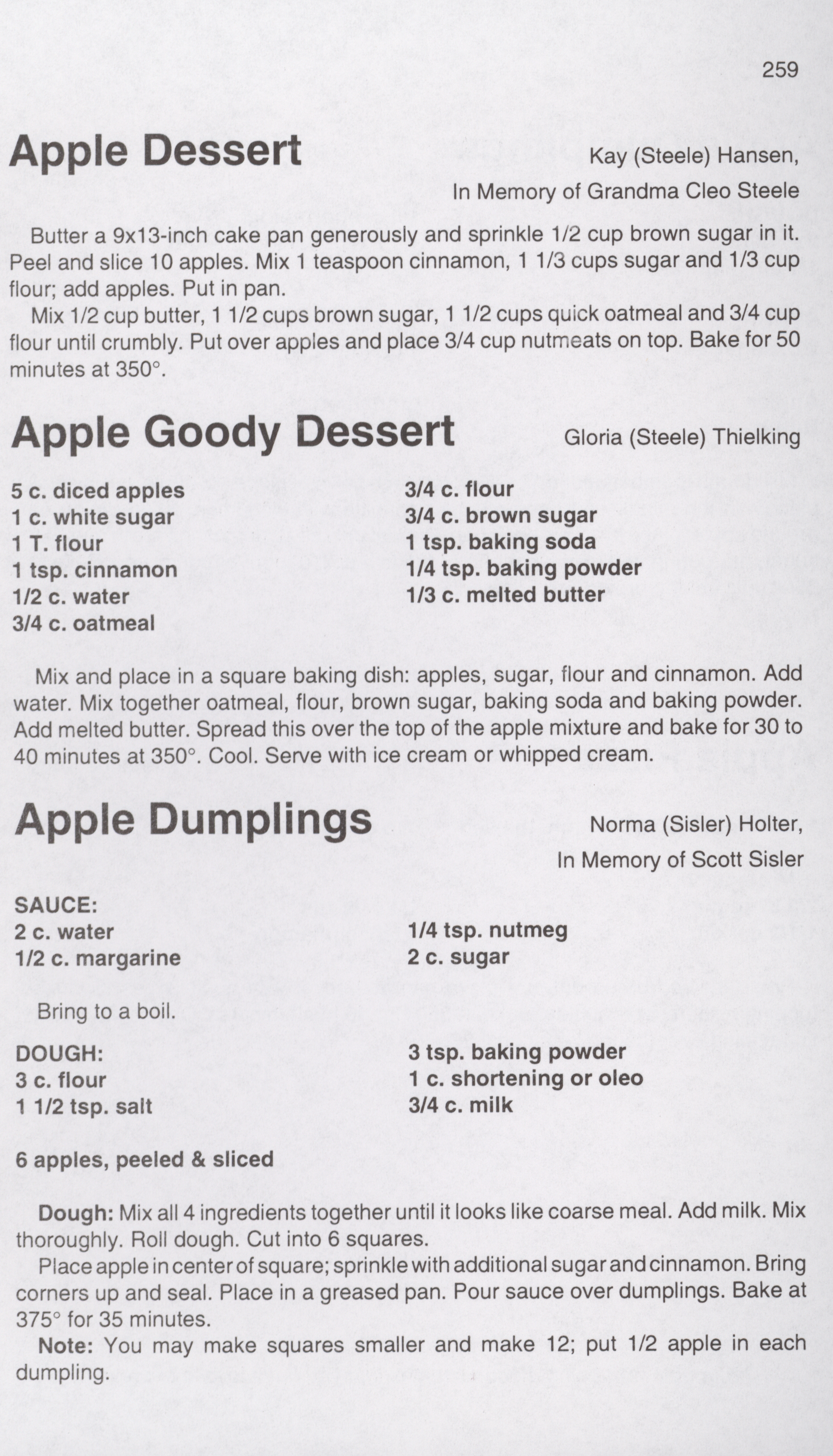 259

Apple Dessert

Kay (Steele) Hansen,
In Memory of Grandma Cleo Steele

Butter a 9x13-inch cake pan generously and sprinkle 1/2 cup brown sugar in it. Peel and slice 10 apples. Mix 1 teaspoon cinnamon, 1 1/3 cups sugar and 1/3 cup flour; add apples. Put in pan.

Mix 1/2 cup butter, 1 1/2 cups brown sugar, 1 1/2 cups quick oatmeal and 3/4 cup flour until crumbly. Put over apples and place 3/4 cup nutmeats on top. Bake for 50 minutes at 350°.

Apple Goody Dessert

Gloria (Steele) Thielking

5 c. diced apples
1 c. white sugar
1 T. flour
1 tsp. cinnamon
1/2 c. water
3/4 c. oatmeal

3/4 c. flour
3/4 c. brown sugar
1 tsp. baking soda
1/4 tsp. baking powder
1/3 c. melted butter

Mix and place in a square baking dish: apples, sugar, flour and cinnamon. Add water. Mix together oatmeal, flour, brown sugar, baking soda and baking powder. Add melted butter. Spread this over the top of the apple mixture and bake for 30 to 40 minutes at 350°. Cool. Serve with ice cream or whipped cream.

Apple Dumplings

Norma (Sisler) Holter,
In Memory of Scott Sisler

SAUCE:
2 c. water
1/2 c. margarine

1/4 tsp. nutmeg
2 c. sugar

Bring to a boil.

DOUGH:
3 c. flour
1 1/2 tsp. salt

3 tsp. baking powder
1 c. shortening or oleo
3/4 c. milk

6 apples, peeled & sliced

Dough: Mix all 4 ingredients together until it looks like coarse meal. Add milk. Mix thoroughly. Roll dough. Cut into 6 squares.

Place apple in center of square; sprinkle with additional sugar and cinnamon. Bring corners up and seal. Place in a greased pan. Pour sauce over dumplings. Bake at 375° for 35 minutes.

Note: You may make squares smaller and make 12; put 1/2 apple in each dumpling.